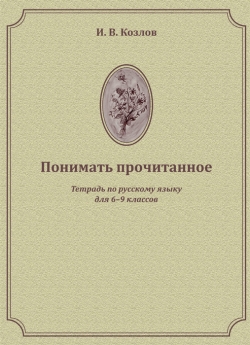 И. В. Козлов

Понимать прочитанное

Тетрадь по русскому языку
для 6–9 классов